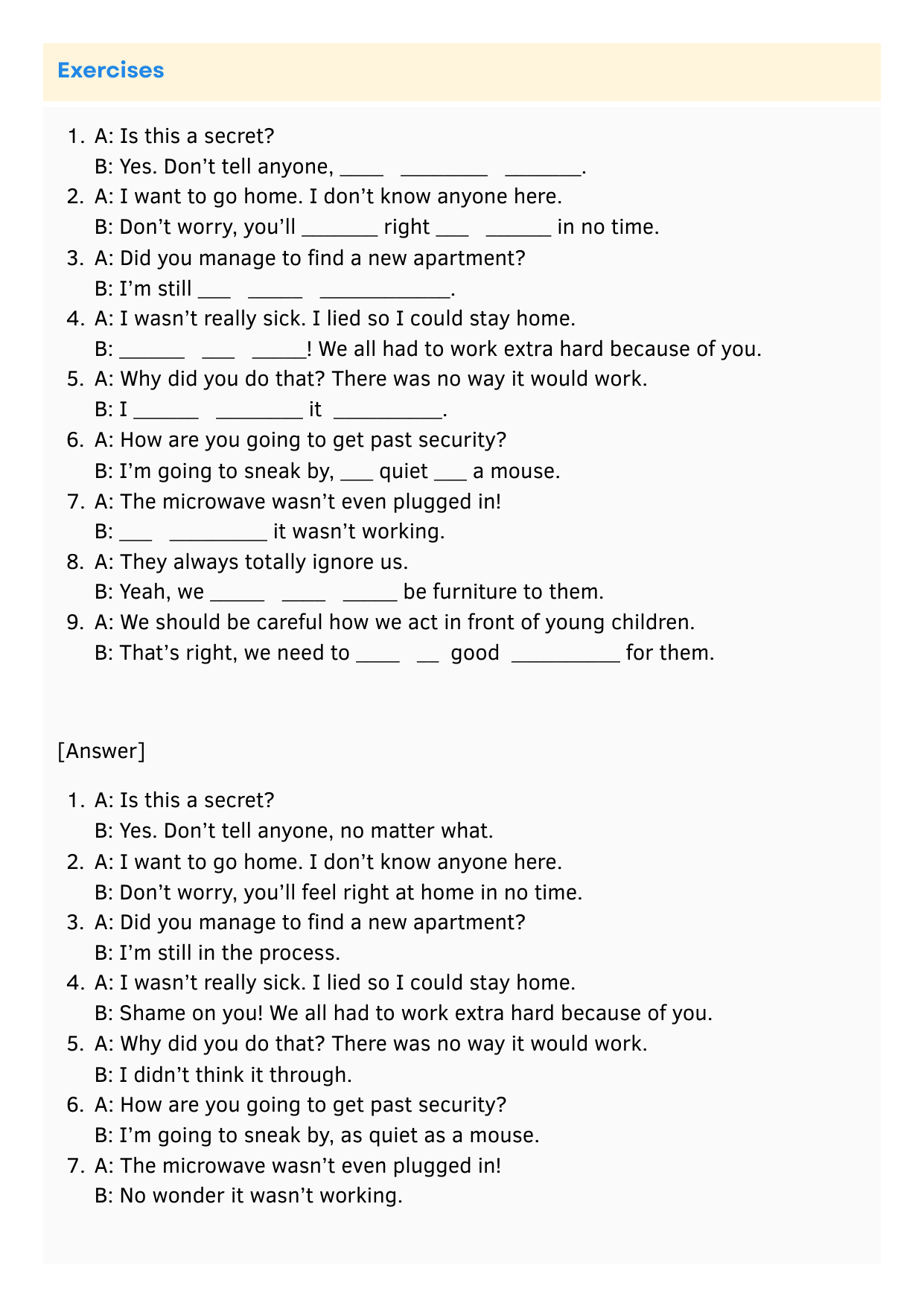 Exercises

1. A: Is this a secret?
B: Yes. Don't tell anyone, ____ ________ _______.
2. A: I want to go home. I don't know anyone here.
B: Don't worry, you'll _______ right ___ ______ in no time.
3. A: Did you manage to find a new apartment?
B: I'm still ___ _____ ____________.
4. A: I wasn't really sick. I lied so I could stay home.
B: ______ ___ _____! We all had to work extra hard because of you.
5. A: Why did you do that? There was no way it would work.
B: I ______ ________ it __________.
6. A: How are you going to get past security?
B: I'm going to sneak by, ___ quiet ___ a mouse.
7. A: The microwave wasn't even plugged in!
B: ___ _________ it wasn't working.
8. A: They always totally ignore us.
B: Yeah, we _____ ____ _____ be furniture to them.
9. A: We should be careful how we act in front of young children.
B: That's right, we need to ____ __ good __________ for them.

[Answer]

1. A: Is this a secret?
B: Yes. Don't tell anyone, no matter what.
2. A: I want to go home. I don't know anyone here.
B: Don't worry, you'll feel right at home in no time.
3. A: Did you manage to find a new apartment?
B: I'm still in the process.
4. A: I wasn't really sick. I lied so I could stay home.
B: Shame on you! We all had to work extra hard because of you.
5. A: Why did you do that? There was no way it would work.
B: I didn't think it through.
6. A: How are you going to get past security?
B: I'm going to sneak by, as quiet as a mouse.
7. A: The microwave wasn't even plugged in!
B: No wonder it wasn't working.